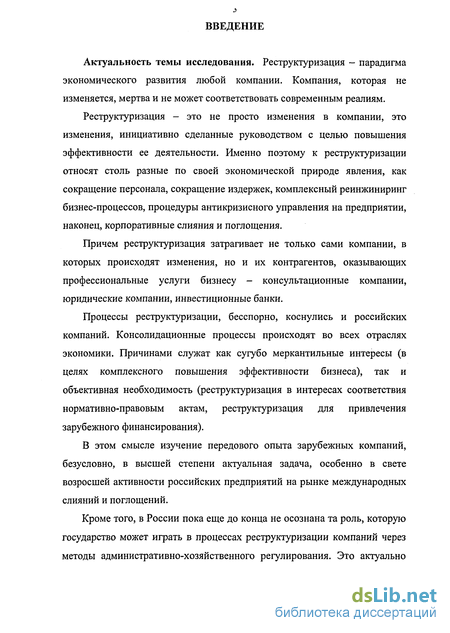 3

ВВЕДЕНИЕ

Актуальность темы исследования. Реструктуризация – парадигма экономического развития любой компании. Компания, которая не изменяется, мертва и не может соответствовать современным реалиям.

Реструктуризация – это не просто изменения в компании, это изменения, инициативно сделанные руководством с целью повышения эффективности ее деятельности. Именно поэтому к реструктуризации относят столь разные по своей экономической природе явления, как сокращение персонала, сокращение издержек, комплексный реинжиниринг бизнес-процессов, процедуры антикризисного управления на предприятии, наконец, корпоративные слияния и поглощения.

Причем реструктуризация затрагивает не только сами компании, в которых происходят изменения, но и их контрагентов, оказывающих профессиональные услуги бизнесу – консультационные компании, юридические компании, инвестиционные банки.

Процессы реструктуризации, бесспорно, коснулись и российских компаний. Консолидационные процессы происходят во всех отраслях экономики. Причинами служат как сугубо меркантильные интересы (в целях комплексного повышения эффективности бизнеса), так и объективная необходимость (реструктуризация в интересах соответствия нормативно-правовым актам, реструктуризация для привлечения зарубежного финансирования).

В этом смысле изучение передового опыта зарубежных компаний, безусловно, в высшей степени актуальная задача, особенно в свете возросшей активности российских предприятий на рынке международных слияний и поглощений.

Кроме того, в России пока еще до конца не осознана та роль, которую государство может играть в процессах реструктуризации компаний через методы административно-хозяйственного регулирования. Это актуально

dsLib.net
библиотека диссертаций